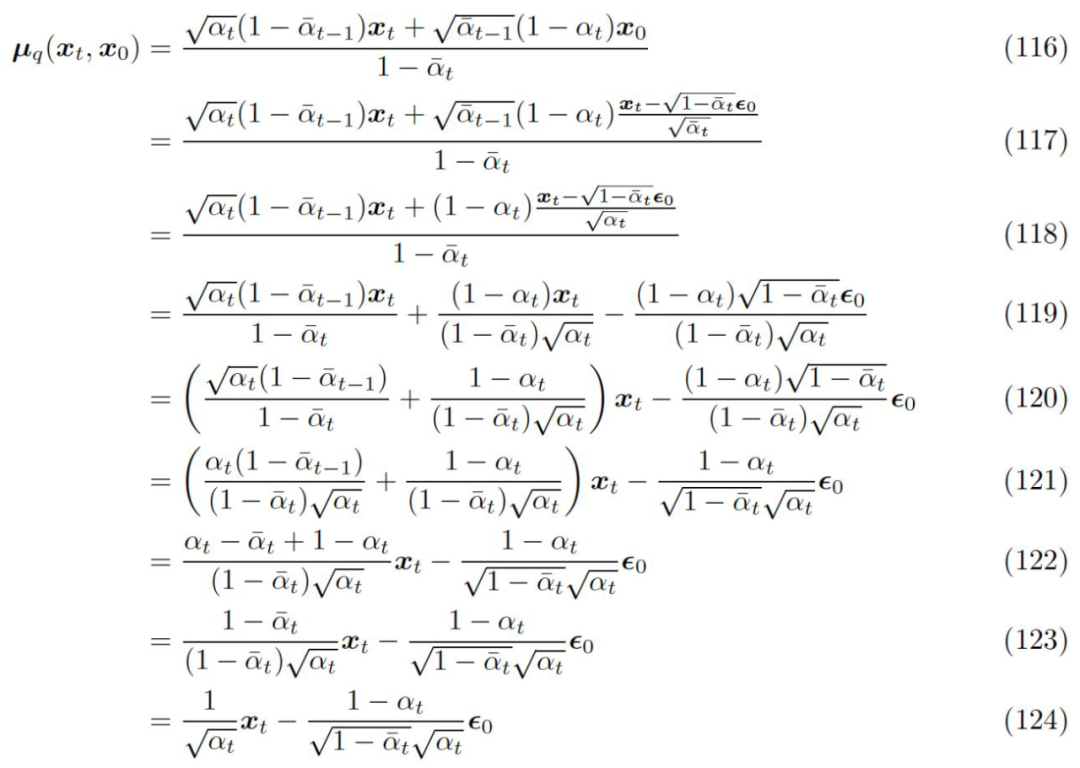 $\boldsymbol{\mu}_q(\boldsymbol{x}_t, \boldsymbol{x}_0) = \frac{\sqrt{\alpha_t}(1-\bar{\alpha}_{t-1})\boldsymbol{x}_t + \sqrt{\bar{\alpha}_{t-1}}(1-\alpha_t)\boldsymbol{x}_0}{1-\bar{\alpha}_t}$ (116)

$= \frac{\sqrt{\alpha_t}(1-\bar{\alpha}_{t-1})\boldsymbol{x}_t + \sqrt{\bar{\alpha}_{t-1}}(1-\alpha_t)\frac{\boldsymbol{x}_t - \sqrt{1-\bar{\alpha}_t}\boldsymbol{\epsilon}_0}{\sqrt{\bar{\alpha}_t}}}{1-\bar{\alpha}_t}$ (117)

$= \frac{\sqrt{\alpha_t}(1-\bar{\alpha}_{t-1})\boldsymbol{x}_t + (1-\alpha_t)\frac{\boldsymbol{x}_t - \sqrt{1-\bar{\alpha}_t}\boldsymbol{\epsilon}_0}{\sqrt{\alpha_t}}}{1-\bar{\alpha}_t}$ (118)

$= \frac{\sqrt{\alpha_t}(1-\bar{\alpha}_{t-1})\boldsymbol{x}_t}{1-\bar{\alpha}_t} + \frac{(1-\alpha_t)\boldsymbol{x}_t}{(1-\bar{\alpha}_t)\sqrt{\alpha_t}} - \frac{(1-\alpha_t)\sqrt{1-\bar{\alpha}_t}\boldsymbol{\epsilon}_0}{(1-\bar{\alpha}_t)\sqrt{\alpha_t}}$ (119)

$= \left(\frac{\sqrt{\alpha_t}(1-\bar{\alpha}_{t-1})}{1-\bar{\alpha}_t} + \frac{1-\alpha_t}{(1-\bar{\alpha}_t)\sqrt{\alpha_t}}\right)\boldsymbol{x}_t - \frac{(1-\alpha_t)\sqrt{1-\bar{\alpha}_t}}{(1-\bar{\alpha}_t)\sqrt{\alpha_t}}\boldsymbol{\epsilon}_0$ (120)

$= \left(\frac{\alpha_t(1-\bar{\alpha}_{t-1})}{(1-\bar{\alpha}_t)\sqrt{\alpha_t}} + \frac{1-\alpha_t}{(1-\bar{\alpha}_t)\sqrt{\alpha_t}}\right)\boldsymbol{x}_t - \frac{1-\alpha_t}{\sqrt{1-\bar{\alpha}_t}\sqrt{\alpha_t}}\boldsymbol{\epsilon}_0$ (121)

$= \frac{\alpha_t - \bar{\alpha}_t + 1 - \alpha_t}{(1-\bar{\alpha}_t)\sqrt{\alpha_t}}\boldsymbol{x}_t - \frac{1-\alpha_t}{\sqrt{1-\bar{\alpha}_t}\sqrt{\alpha_t}}\boldsymbol{\epsilon}_0$ (122)

$= \frac{1-\bar{\alpha}_t}{(1-\bar{\alpha}_t)\sqrt{\alpha_t}}\boldsymbol{x}_t - \frac{1-\alpha_t}{\sqrt{1-\bar{\alpha}_t}\sqrt{\alpha_t}}\boldsymbol{\epsilon}_0$ (123)

$= \frac{1}{\sqrt{\alpha_t}}\boldsymbol{x}_t - \frac{1-\alpha_t}{\sqrt{1-\bar{\alpha}_t}\sqrt{\alpha_t}}\boldsymbol{\epsilon}_0$ (124)